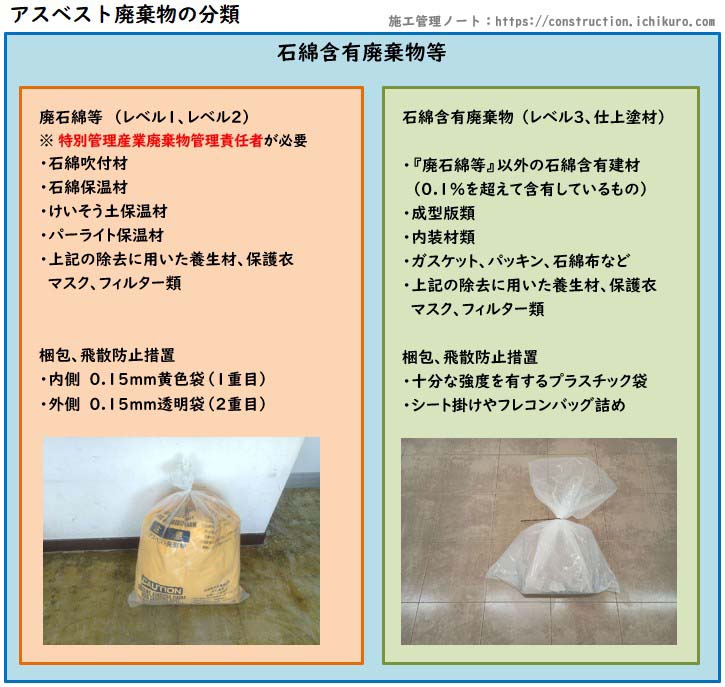 アスベスト廃棄物の分類

施工管理ノート：https://construction.ichikuro.com

石綿含有廃棄物等

廃石綿等 （レベル1、レベル2）
※ 特別管理産業廃棄物管理責任者が必要
・石綿吹付材
・石綿保温材
・けいそう土保温材
・パーライト保温材
・上記の除去に用いた養生材、保護衣 マスク、フィルター類

梱包、飛散防止措置
・内側 0.15mm黄色袋（1重目）
・外側 0.15mm透明袋（2重目）

CAUTION

石綿含有廃棄物（レベル3、仕上塗材）

・『廃石綿等』以外の石綿含有建材 （0.1%を超えて含有しているもの）
・成型版類
・内装材類
・ガスケット、パッキン、石綿布など
・上記の除去に用いた養生材、保護衣 マスク、フィルター類

梱包、飛散防止措置
・十分な強度を有するプラスチック袋
・シート掛けやフレコンバッグ詰め